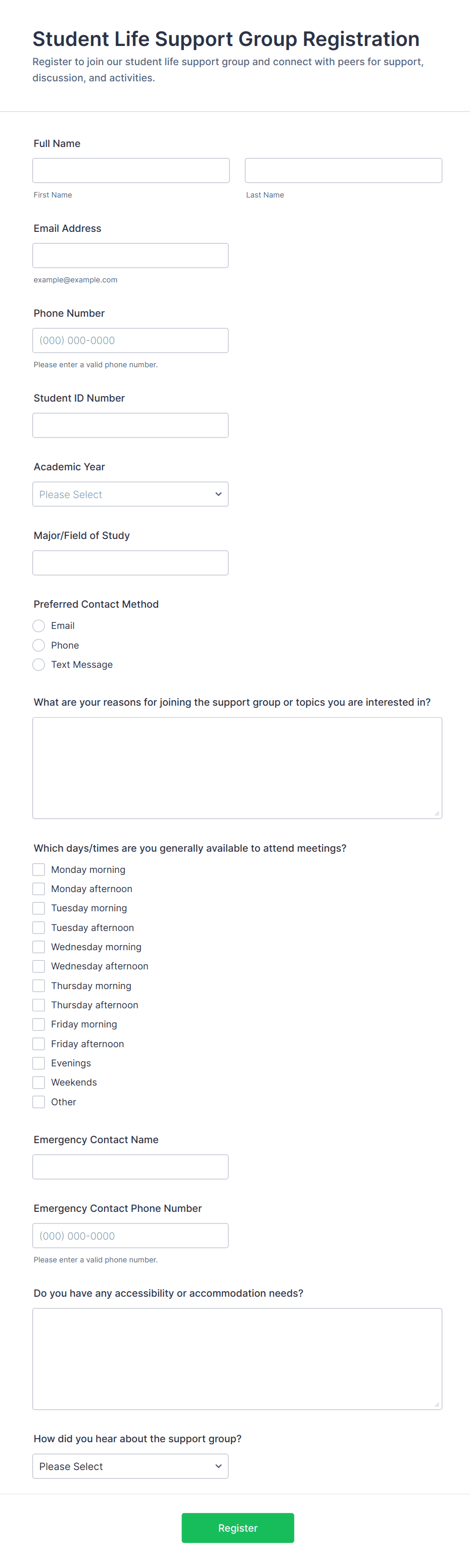 Student Life Support Group Registration

Register to join our student life support group and connect with peers for support, discussion, and activities.

Full Name

First Name

Last Name

Email Address

example@example.com

Phone Number

(000) 000-0000

Please enter a valid phone number.

Student ID Number

Academic Year

Please Select

Major/Field of Study

Preferred Contact Method

Email

Phone

Text Message

What are your reasons for joining the support group or topics you are interested in?

Which days/times are you generally available to attend meetings?

Monday morning

Monday afternoon

Tuesday morning

Tuesday afternoon

Wednesday morning

Wednesday afternoon

Thursday morning

Thursday afternoon

Friday morning

Friday afternoon

Evenings

Weekends

Other

Emergency Contact Name

Emergency Contact Phone Number

(000) 000-0000

Please enter a valid phone number.

Do you have any accessibility or accommodation needs?

How did you hear about the support group?

Please Select

Register